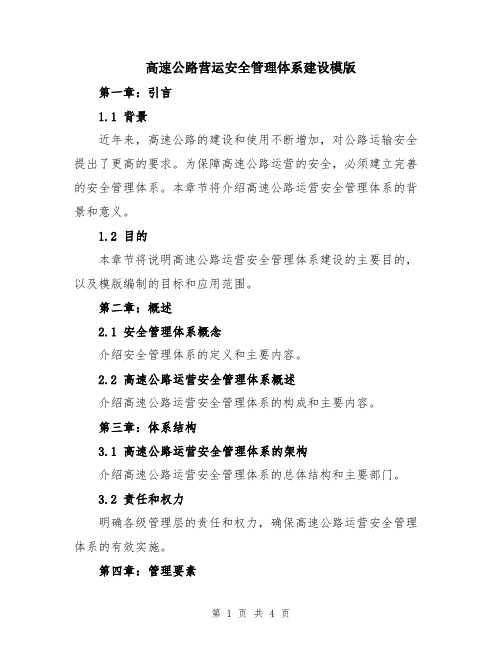 高速公路营运安全管理体系建设模版

第一章：引言

1.1 背景

近年来，高速公路的建设和使用不断增加，对公路运输安全提出了更高的要求。为保障高速公路运营的安全，必须建立完善的安全管理体系。本章节将介绍高速公路运营安全管理体系的背景和意义。

1.2 目的

本章节将说明高速公路运营安全管理体系建设的主要目的，以及模版编制的目标和应用范围。

第二章：概述

2.1 安全管理体系概念

介绍安全管理体系的定义和主要内容。

2.2 高速公路运营安全管理体系概述

介绍高速公路运营安全管理体系的构成和主要内容。

第三章：体系结构

3.1 高速公路运营安全管理体系的架构

介绍高速公路运营安全管理体系的总体结构和主要部门。

3.2 责任和权力

明确各级管理层的责任和权力，确保高速公路运营安全管理体系的有效实施。

第四章：管理要素

第 1 页 共 4 页